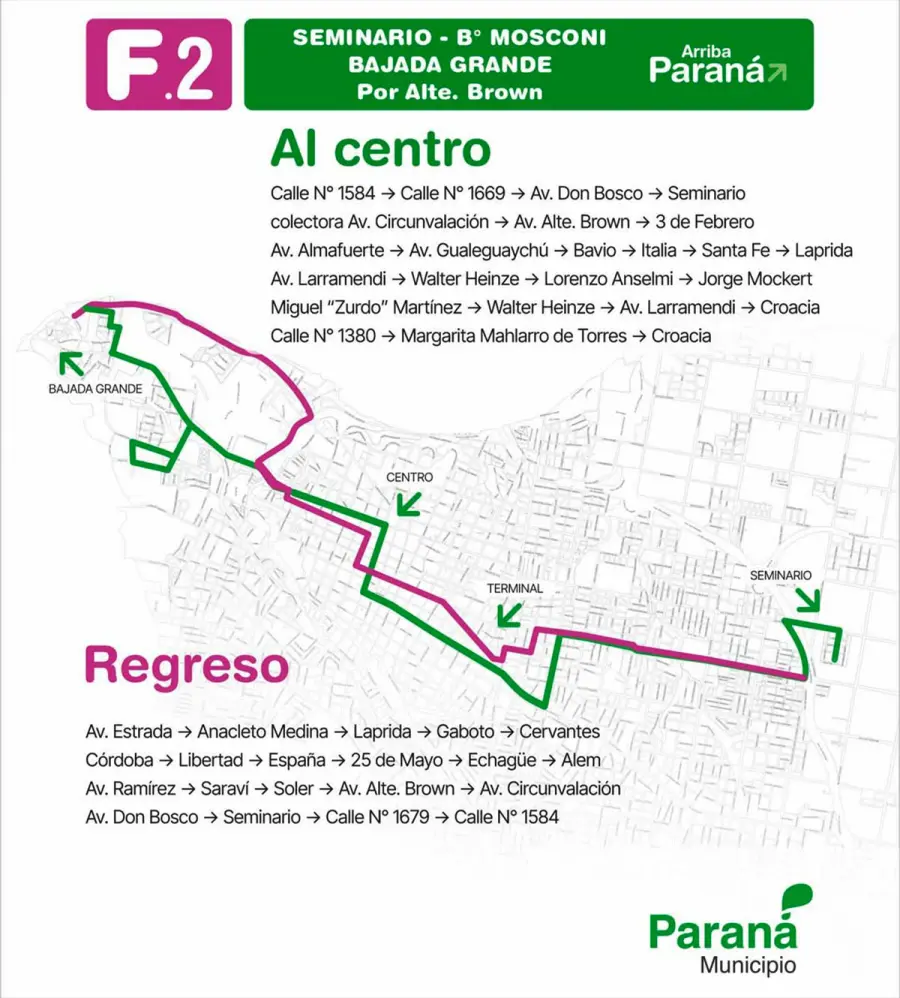 F.2

SEMINARIO - B° MOSCONI
BAJADA GRANDE
Por Alte. Brown

Arriba
Paraná

Al centro

Calle N° 1584 → Calle N° 1669 → Av. Don Bosco → Seminario colectora Av. Circunvalación → Av. Alte. Brown → 3 de Febrero Av. Almafuerte → Av. Gualeguaychú → Bavio → Italia → Santa Fe → Laprida Av. Larramendi → Walter Heinze → Lorenzo Anselmi → Jorge Mockert Miguel "Zurdo" Martínez → Walter Heinze → Av. Larramendi → Croacia Calle N° 1380 → Margarita Mahlarro de Torres → Croacia

BAJADA GRANDE

CENTRO

TERMINAL

SEMINARIO

Regreso

Av. Estrada → Anacleto Medina → Laprida → Gaboto → Cervantes Córdoba → Libertad → España → 25 de Mayo → Echagüe → Alem Av. Ramírez → Saraví → Soler → Av. Alte. Brown → Av. Circunvalación Av. Don Bosco → Seminario → Calle N° 1679 → Calle N° 1584

Paraná
Municipio